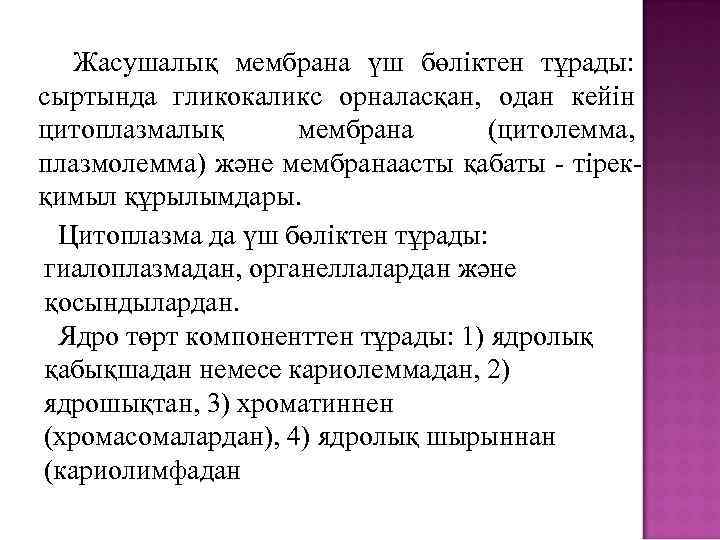 Жасушалық мембрана үш бөліктен тұрады: сыртында гликокаликс орналасқан, одан кейін цитоплазмалық мембрана (цитолемма, плазмолемма) және мембранаасты қабаты - тірек-қимыл құрылымдары.

Цитоплазма да үш бөліктен тұрады: гиалоплазмадан, органеллалардан және қосындылардан.

Ядро төрт компоненттен тұрады: 1) ядролық қабықшадан немесе кариолеммадан, 2) ядрошықтан, 3) хроматиннен (хромасомалардан), 4) ядролық шырыннан (кариолимфадан